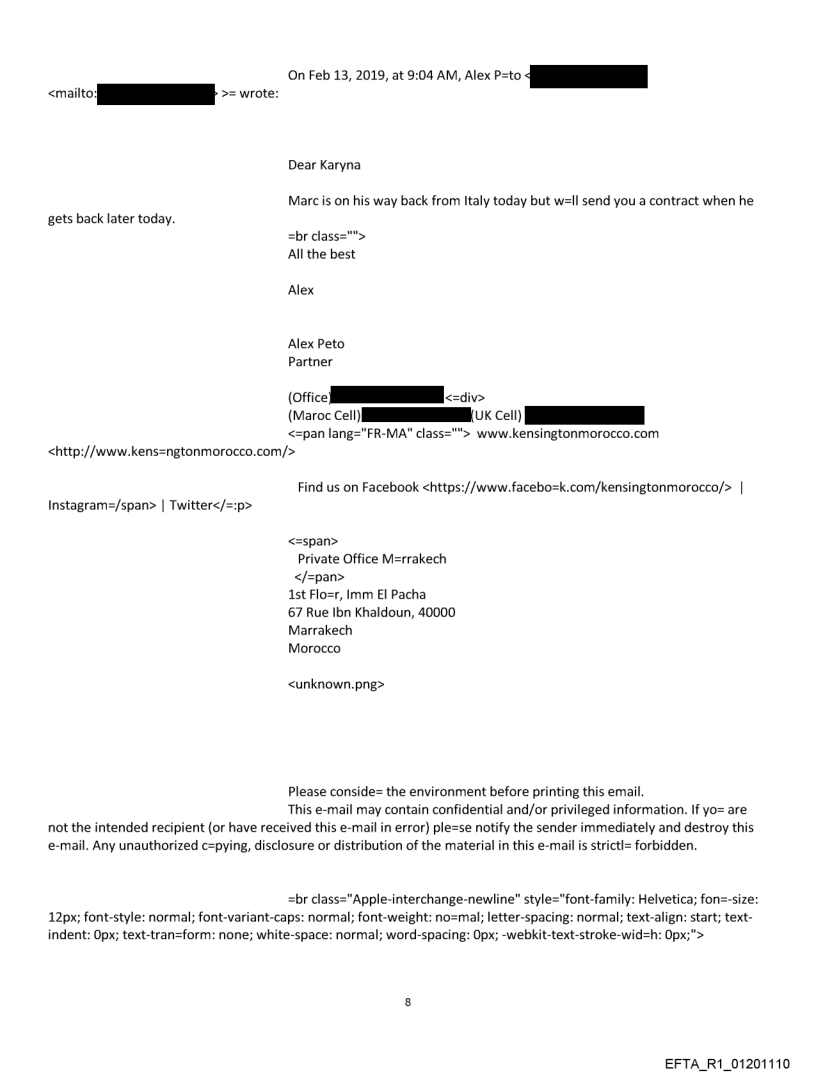 On Feb 13, 2019, at 9:04 AM, Alex P=to < <mailto: >= wrote:

Dear Karyna

Marc is on his way back from Italy today but w=ll send you a contract when he gets back later today.

=br class="">
All the best

Alex

Alex Peto
Partner

(Office) <=div>
(Maroc Cell) (UK Cell)
<=pan lang="FR-MA" class=""> www.kensingtonmorocco.com <http://www.kens=ngtonmorocco.com/>

Find us on Facebook <https://www.facebo=k.com/kensingtonmorocco/> | Instagram=/span> | Twitter</=:p>

<=span>
Private Office M=rrakech
</=pan>
1st Flo=r, Imm El Pacha
67 Rue Ibn Khaldoun, 40000
Marrakech
Morocco

<unknown.png>

Please conside= the environment before printing this email.
This e-mail may contain confidential and/or privileged information. If yo= are not the intended recipient (or have received this e-mail in error) ple=se notify the sender immediately and destroy this e-mail. Any unauthorized c=pying, disclosure or distribution of the material in this e-mail is strictl= forbidden.

=br class="Apple-interchange-newline" style="font-family: Helvetica; fon=-size: 12px; font-style: normal; font-variant-caps: normal; font-weight: no=mal; letter-spacing: normal; text-align: start; text-indent: 0px; text-tran=form: none; white-space: normal; word-spacing: 0px; -webkit-text-stroke-wid=h: 0px;">

8

EFTA_R1_01201110